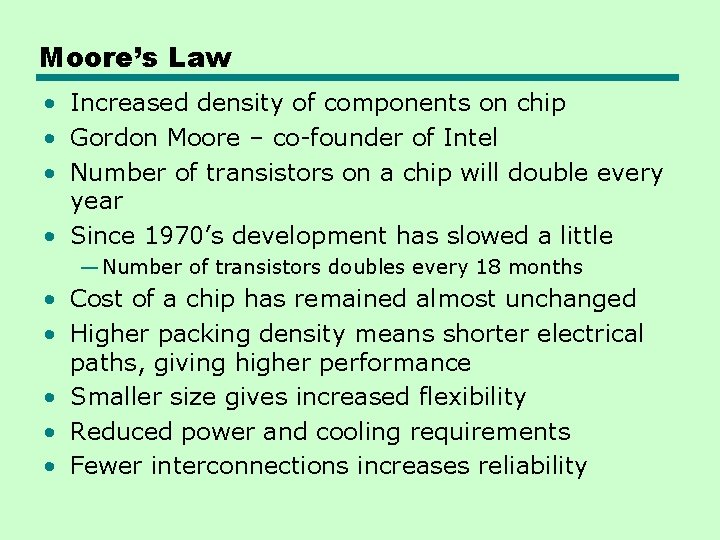 Moore's Law

• Increased density of components on chip
• Gordon Moore – co-founder of Intel
• Number of transistors on a chip will double every year
• Since 1970's development has slowed a little
— Number of transistors doubles every 18 months
• Cost of a chip has remained almost unchanged
• Higher packing density means shorter electrical paths, giving higher performance
• Smaller size gives increased flexibility
• Reduced power and cooling requirements
• Fewer interconnections increases reliability